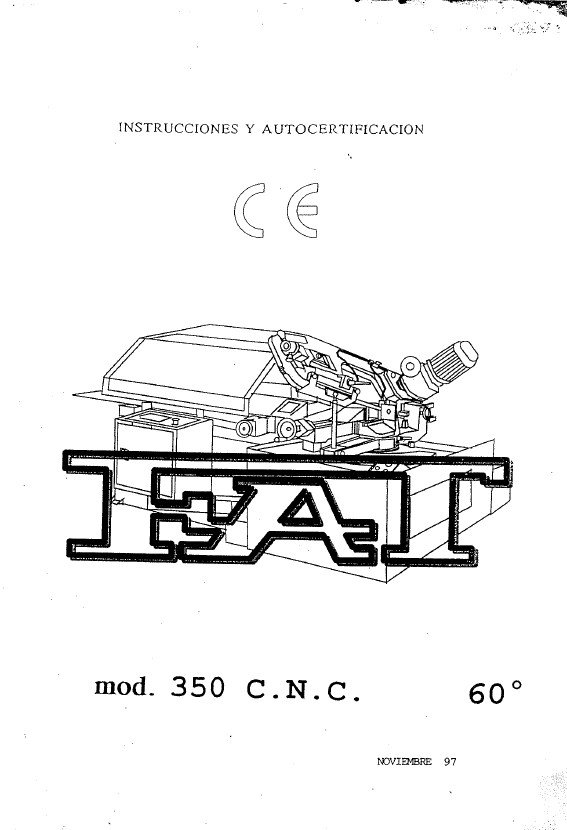 INSTRUCCIONES Y AUTOCERTIFICACION

CE

FAT

mod. 350 C.N.C. 60°

NOVIEMBRE 97